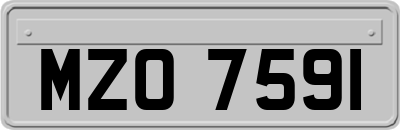 MZO 7591